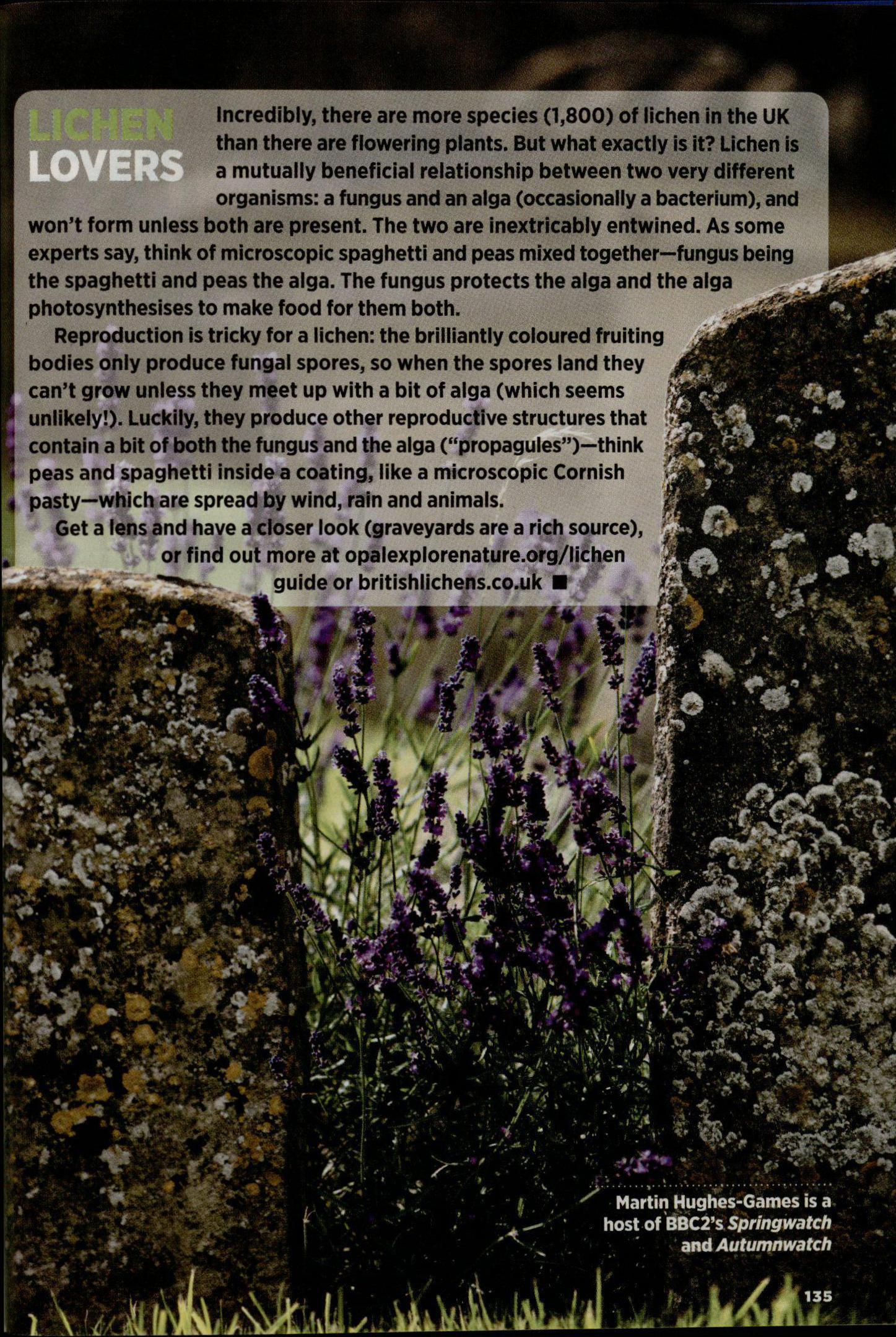 LICHEN LOVERS

Incredibly, there are more species (1,800) of lichen in the UK than there are flowering plants. But what exactly is it? Lichen is a mutually beneficial relationship between two very different organisms: a fungus and an alga (occasionally a bacterium), and won't form unless both are present. The two are inextricably entwined. As some experts say, think of microscopic spaghetti and peas mixed together—fungus being the spaghetti and peas the alga. The fungus protects the alga and the alga photosynthesises to make food for them both.

Reproduction is tricky for a lichen: the brilliantly coloured fruiting bodies only produce fungal spores, so when the spores land they can't grow unless they meet up with a bit of alga (which seems unlikely!). Luckily, they produce other reproductive structures that contain a bit of both the fungus and the alga ("propagules")—think peas and spaghetti inside a coating, like a microscopic Cornish pasty—which are spread by wind, rain and animals.

Get a lens and have a closer look (graveyards are a rich source), or find out more at opalexplorenature.org/lichen guide or britishlichens.co.uk ■

Martin Hughes-Games is a host of BBC2's Springwatch and Autumnwatch

135